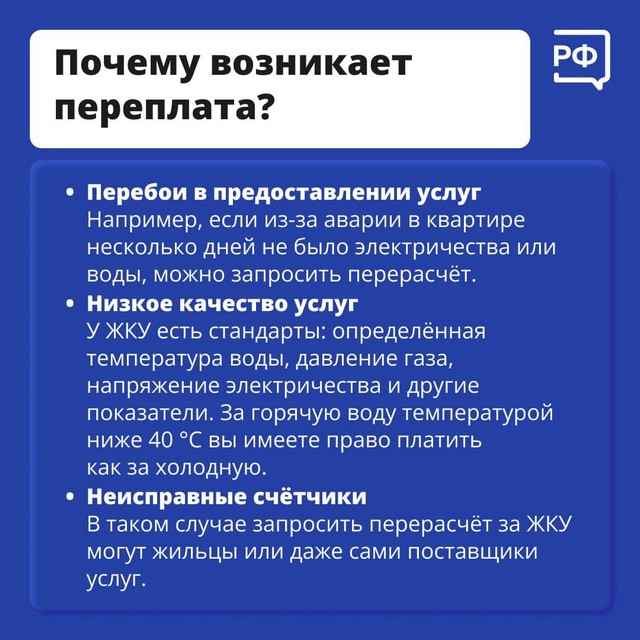 Почему возникает переплата?

РФ

• Перебои в предоставлении услуг
Например, если из-за аварии в квартире несколько дней не было электричества или воды, можно запросить перерасчёт.

• Низкое качество услуг
У ЖКУ есть стандарты: определённая температура воды, давление газа, напряжение электричества и другие показатели. За горячую воду температурой ниже 40 °C вы имеете право платить как за холодную.

• Неисправные счётчики
В таком случае запросить перерасчёт за ЖКУ могут жильцы или даже сами поставщики услуг.